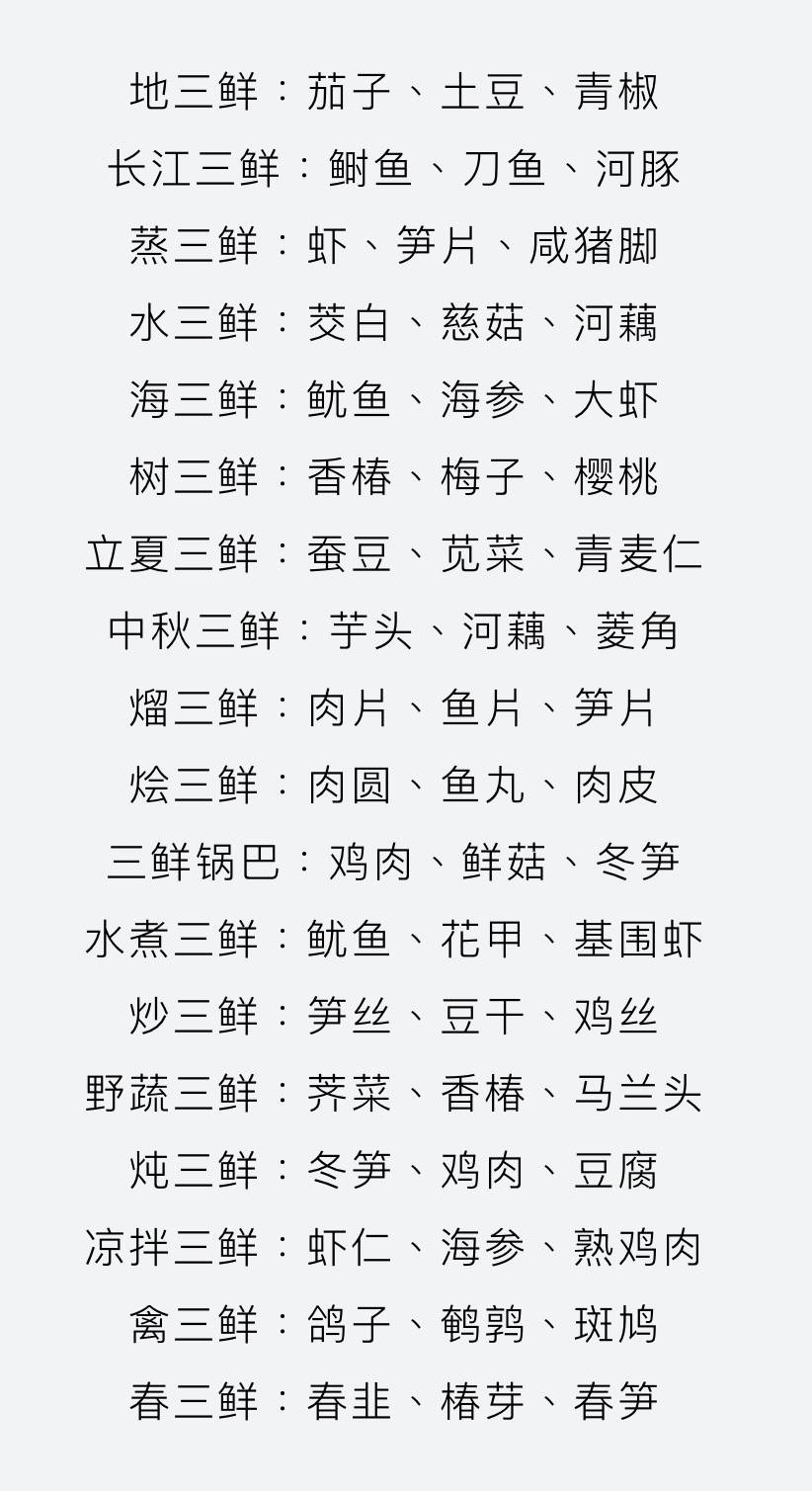 地三鲜：茄子、土豆、青椒
长江三鲜：鲥鱼、刀鱼、河豚
蒸三鲜：虾、笋片、咸猪脚
水三鲜：茭白、慈菇、河藕
海三鲜：鱿鱼、海参、大虾
树三鲜：香椿、梅子、樱桃
立夏三鲜：蚕豆、苋菜、青麦仁
中秋三鲜：芋头、河藕、菱角
熘三鲜：肉片、鱼片、笋片
烩三鲜：肉圆、鱼丸、肉皮
三鲜锅巴：鸡肉、鲜菇、冬笋
水煮三鲜：鱿鱼、花甲、基围虾
炒三鲜：笋丝、豆干、鸡丝
野蔬三鲜：荠菜、香椿、马兰头
炖三鲜：冬笋、鸡肉、豆腐
凉拌三鲜：虾仁、海参、熟鸡肉
禽三鲜：鸽子、鹌鹑、斑鸠
春三鲜：春韭、椿芽、春笋